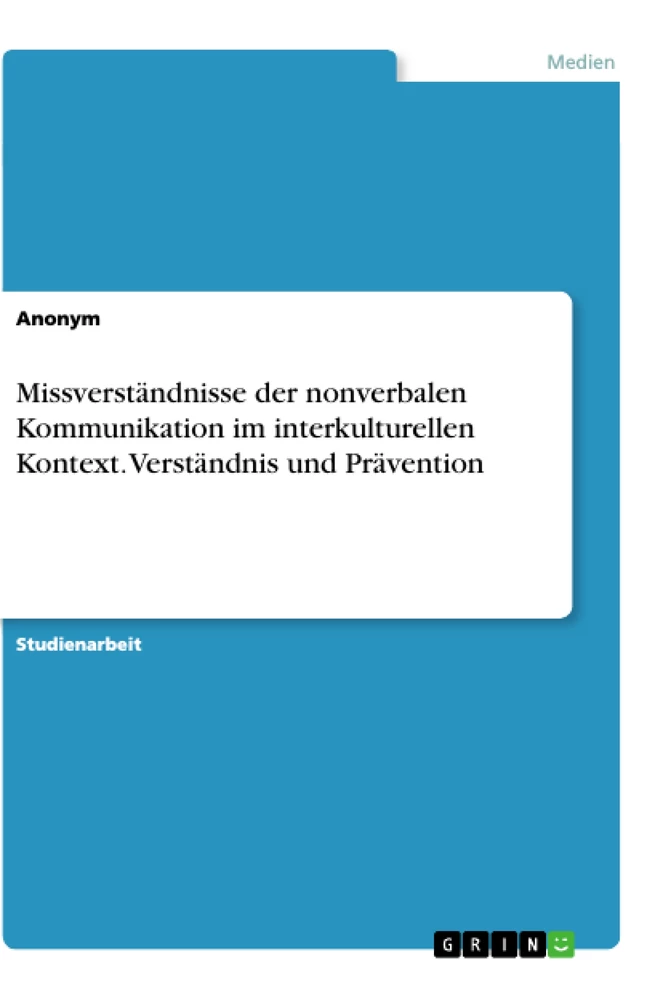 Medien

Anonym

Missverständnisse der nonverbalen Kommunikation im interkulturellen Kontext. Verständnis und Prävention

Studienarbeit

GRIN